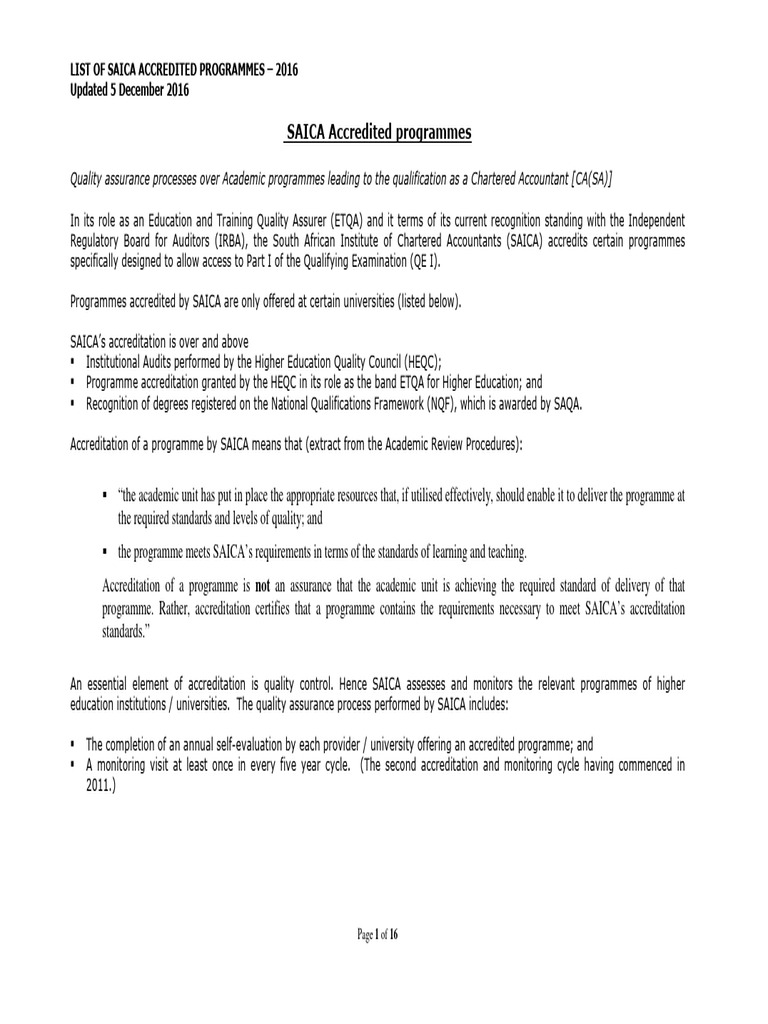 LIST OF SAICA ACCREDITED PROGRAMMES – 2016
Updated 5 December 2016

SAICA Accredited programmes

Quality assurance processes over Academic programmes leading to the qualification as a Chartered Accountant [CA(SA)]

In its role as an Education and Training Quality Assurer (ETQA) and it terms of its current recognition standing with the Independent Regulatory Board for Auditors (IRBA), the South African Institute of Chartered Accountants (SAICA) accredits certain programmes specifically designed to allow access to Part I of the Qualifying Examination (QE I).

Programmes accredited by SAICA are only offered at certain universities (listed below).

SAICA's accreditation is over and above
▪ Institutional Audits performed by the Higher Education Quality Council (HEQC);
▪ Programme accreditation granted by the HEQC in its role as the band ETQA for Higher Education; and
▪ Recognition of degrees registered on the National Qualifications Framework (NQF), which is awarded by SAQA.

Accreditation of a programme by SAICA means that (extract from the Academic Review Procedures):

▪ "the academic unit has put in place the appropriate resources that, if utilised effectively, should enable it to deliver the programme at the required standards and levels of quality; and

▪ the programme meets SAICA's requirements in terms of the standards of learning and teaching.

Accreditation of a programme is not an assurance that the academic unit is achieving the required standard of delivery of that programme. Rather, accreditation certifies that a programme contains the requirements necessary to meet SAICA's accreditation standards."

An essential element of accreditation is quality control. Hence SAICA assesses and monitors the relevant programmes of higher education institutions / universities. The quality assurance process performed by SAICA includes:

▪ The completion of an annual self-evaluation by each provider / university offering an accredited programme; and
▪ A monitoring visit at least once in every five year cycle. (The second accreditation and monitoring cycle having commenced in 2011.)

Page 1 of 16